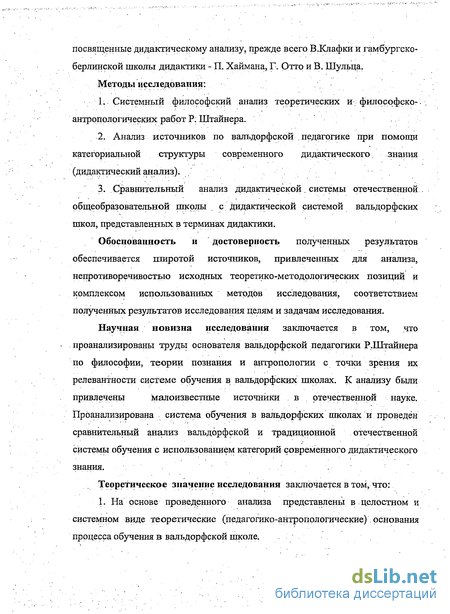 посвященные дидактическому анализу, прежде всего В.Клафки и гамбургско-берлинской школы дидактики - П. Хаймана, Г. Отто и В. Шульца.

Методы исследования:

1. Системный философский анализ теоретических и философско-антропологических работ Р. Штайнера.

2. Анализ источников по вальдорфской педагогике при помощи категориальной структуры современного дидактического знания (дидактический анализ).

3. Сравнительный анализ дидактической системы отечественной общеобразовательной школы с дидактической системой вальдорфских школ, представленных в терминах дидактики.

Обоснованность и достоверность полученных результатов обеспечивается широтой источников, привлеченных для анализа, непротиворечивостью исходных теоретико-методологических позиций и комплексом использованных методов исследования, соответствием полученных результатов исследования целям и задачам исследования.

Научная новизна исследования заключается в том, что проанализированы труды основателя вальдорфской педагогики Р.Штайнера по философии, теории познания и антропологии с точки зрения их релевантности системе обучения в вальдорфских школах. К анализу были привлечены малоизвестные источники в отечественной науке. Проанализирована система обучения в вальдорфских школах и проведен сравнительный анализ вальдорфской и традиционной отечественной системы обучения с использованием категорий современного дидактического знания.

Теоретическое значение исследования заключается в том, что:

1. На основе проведенного анализа представлены в целостном и системном виде теоретические (педагогико-антропологические) основания процесса обучения в вальдорфской школе.

dsLib.net
библиотека диссертаций